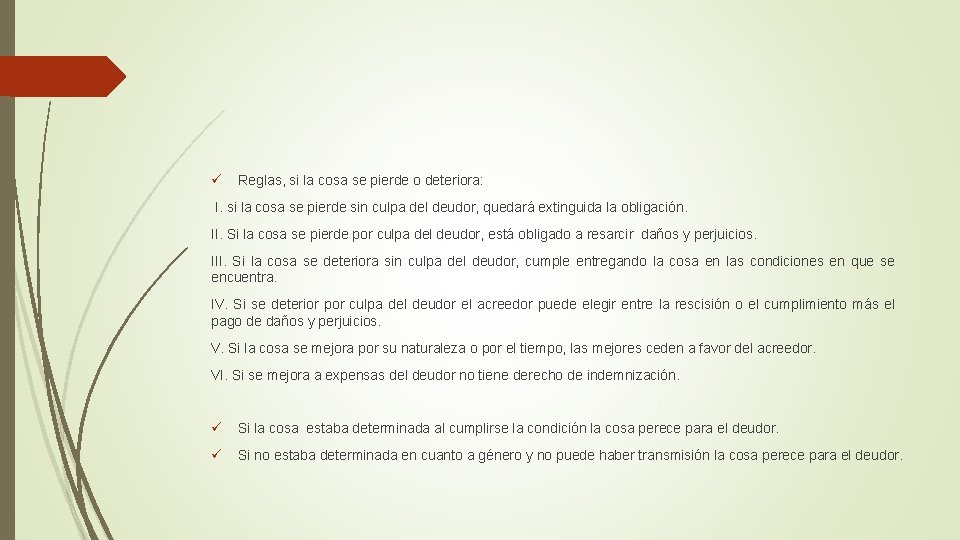 ✓ Reglas, si la cosa se pierde o deteriora:

I. si la cosa se pierde sin culpa del deudor, quedará extinguida la obligación.

II. Si la cosa se pierde por culpa del deudor, está obligado a resarcir daños y perjuicios.

III. Si la cosa se deteriora sin culpa del deudor, cumple entregando la cosa en las condiciones en que se encuentra.

IV. Si se deterior por culpa del deudor el acreedor puede elegir entre la rescisión o el cumplimiento más el pago de daños y perjuicios.

V. Si la cosa se mejora por su naturaleza o por el tiempo, las mejores ceden a favor del acreedor.

VI. Si se mejora a expensas del deudor no tiene derecho de indemnización.

✓ Si la cosa estaba determinada al cumplirse la condición la cosa perece para el deudor.

✓ Si no estaba determinada en cuanto a género y no puede haber transmisión la cosa perece para el deudor.